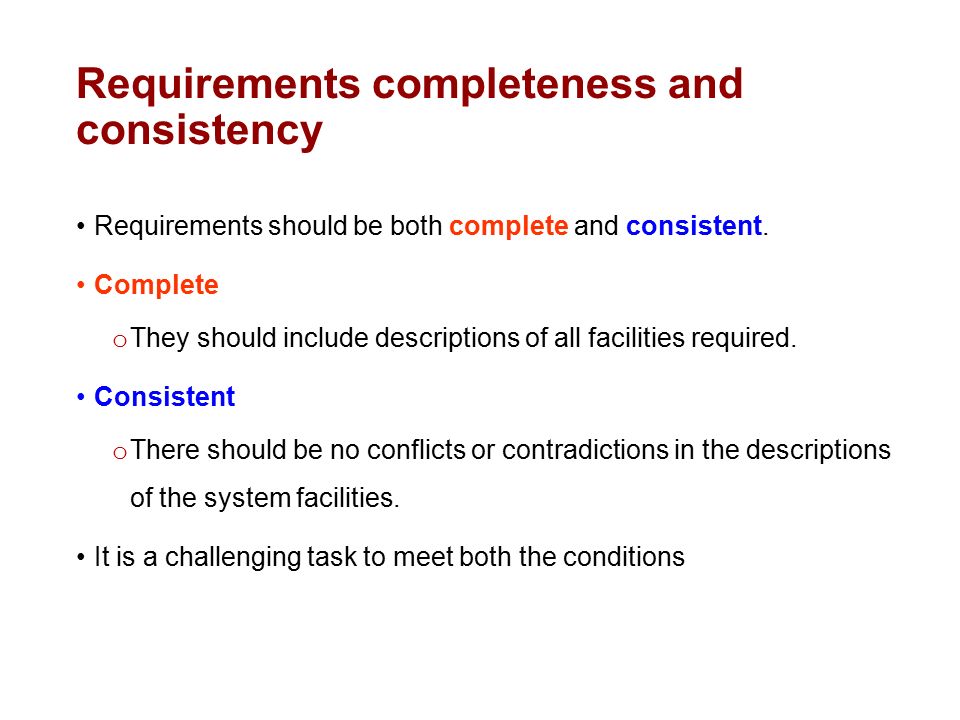 Requirements completeness and consistency

• Requirements should be both complete and consistent.

• Complete

o They should include descriptions of all facilities required.

• Consistent

o There should be no conflicts or contradictions in the descriptions of the system facilities.

• It is a challenging task to meet both the conditions